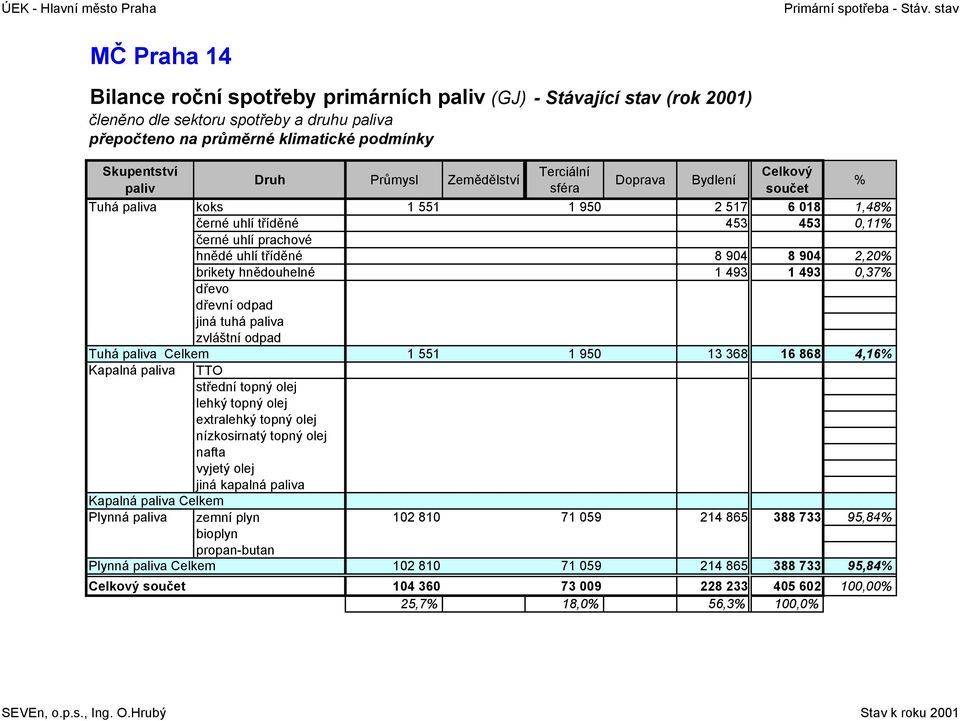 ÚEK - Hlavní město Praha

Primární spotřeba - Stáv. stav

MČ Praha 14

Bilance roční spotřeby primárních paliv (GJ) - Stávající stav (rok 2001)
členěno dle sektoru spotřeby a druhu paliva
přepočteno na průměrné klimatické podmínky

| Skupentství paliv | Druh | Průmysl | Zemědělství | Terciální sféra | Doprava | Bydlení | Celkový součet | % |
|---|---|---|---|---|---|---|---|---|
| Tuhá paliva | koks | 1 551 | | 1 950 | | 2 517 | 6 018 | 1,48% |
| | černé uhlí tříděné | | | | | 453 | 453 | 0,11% |
| | černé uhlí prachové | | | | | | | |
| | hnědé uhlí tříděné | | | | | 8 904 | 8 904 | 2,20% |
| | brikety hnědouhelné | | | | | 1 493 | 1 493 | 0,37% |
| | dřevo | | | | | | | |
| | dřevní odpad | | | | | | | |
| | jiná tuhá paliva | | | | | | | |
| | zvláštní odpad | | | | | | | |
| Tuhá paliva Celkem | | 1 551 | | 1 950 | | 13 368 | 16 868 | 4,16% |
| Kapalná paliva | TTO | | | | | | | |
| | střední topný olej | | | | | | | |
| | lehký topný olej | | | | | | | |
| | extralehký topný olej | | | | | | | |
| | nízkosirnatý topný olej | | | | | | | |
| | nafta | | | | | | | |
| | vyjetý olej | | | | | | | |
| | jiná kapalná paliva | | | | | | | |
| Kapalná paliva Celkem | | | | | | | | |
| Plynná paliva | zemní plyn | 102 810 | | 71 059 | | 214 865 | 388 733 | 95,84% |
| | bioplyn | | | | | | | |
| | propan-butan | | | | | | | |
| Plynná paliva Celkem | | 102 810 | | 71 059 | | 214 865 | 388 733 | 95,84% |
| Celkový součet | | 104 360 | | 73 009 | | 228 233 | 405 602 | 100,00% |
| | | 25,7% | | 18,0% | | 56,3% | 100,0% | |

SEVEn, o.p.s., Ing. O.Hrubý

Stav k roku 2001